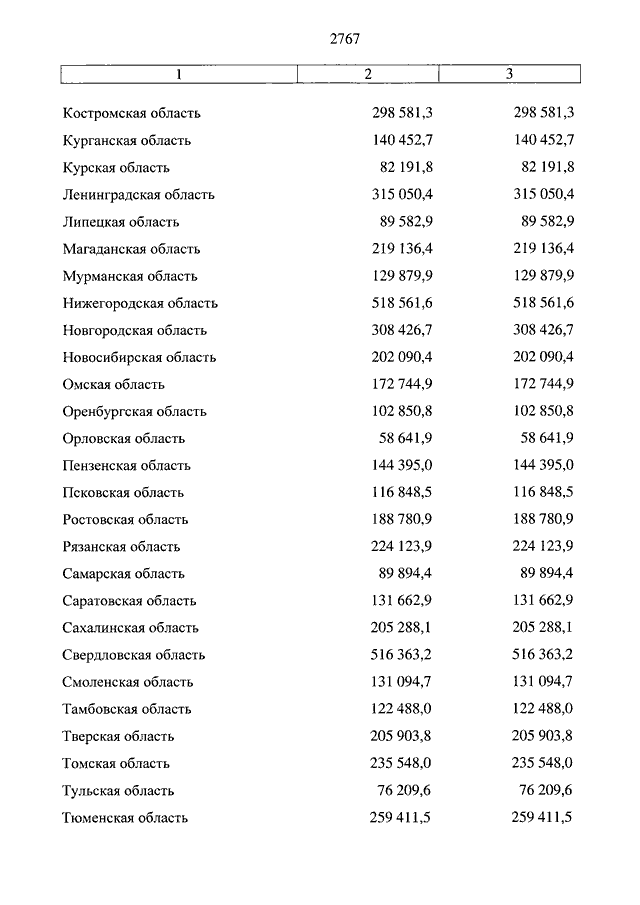 2767

| 1 | 2 | 3 |
|---|---|---|
| Костромская область | 298 581,3 | 298 581,3 |
| Курганская область | 140 452,7 | 140 452,7 |
| Курская область | 82 191,8 | 82 191,8 |
| Ленинградская область | 315 050,4 | 315 050,4 |
| Липецкая область | 89 582,9 | 89 582,9 |
| Магаданская область | 219 136,4 | 219 136,4 |
| Мурманская область | 129 879,9 | 129 879,9 |
| Нижегородская область | 518 561,6 | 518 561,6 |
| Новгородская область | 308 426,7 | 308 426,7 |
| Новосибирская область | 202 090,4 | 202 090,4 |
| Омская область | 172 744,9 | 172 744,9 |
| Оренбургская область | 102 850,8 | 102 850,8 |
| Орловская область | 58 641,9 | 58 641,9 |
| Пензенская область | 144 395,0 | 144 395,0 |
| Псковская область | 116 848,5 | 116 848,5 |
| Ростовская область | 188 780,9 | 188 780,9 |
| Рязанская область | 224 123,9 | 224 123,9 |
| Самарская область | 89 894,4 | 89 894,4 |
| Саратовская область | 131 662,9 | 131 662,9 |
| Сахалинская область | 205 288,1 | 205 288,1 |
| Свердловская область | 516 363,2 | 516 363,2 |
| Смоленская область | 131 094,7 | 131 094,7 |
| Тамбовская область | 122 488,0 | 122 488,0 |
| Тверская область | 205 903,8 | 205 903,8 |
| Томская область | 235 548,0 | 235 548,0 |
| Тульская область | 76 209,6 | 76 209,6 |
| Тюменская область | 259 411,5 | 259 411,5 |